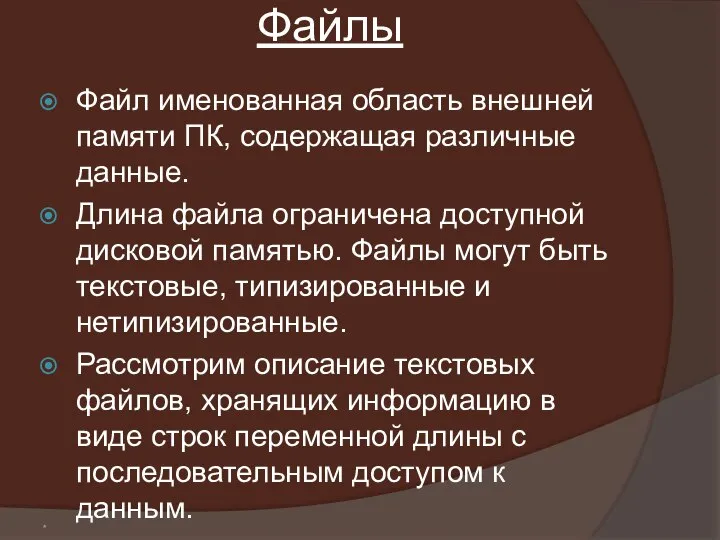 Файлы

Файл именованная область внешней памяти ПК, содержащая различные данные.

Длина файла ограничена доступной дисковой памятью. Файлы могут быть текстовые, типизированные и нетипизированные.

Рассмотрим описание текстовых файлов, хранящих информацию в виде строк переменной длины с последовательным доступом к данным.